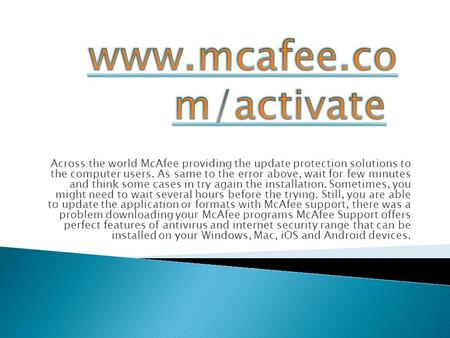 www.mcafee.com/activate

Across the world McAfee providing the update protection solutions to the computer users. As same to the error above, wait for few minutes and think some cases in try again the installation. Sometimes, you might need to wait several hours before the trying. Still, you are able to update the application or formats with McAfee support, there was a problem downloading your McAfee programs McAfee Support offers perfect features of antivirus and internet security range that can be installed on your Windows, Mac, iOS and Android devices.